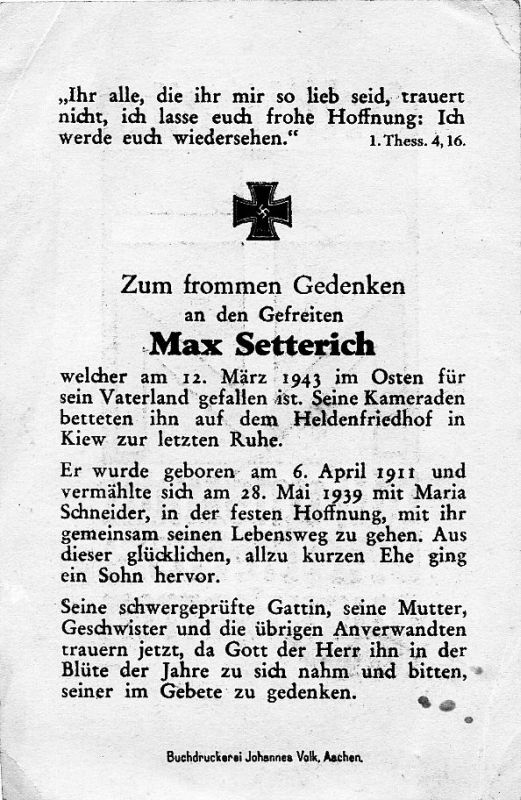 „Ihr alle, die ihr mir so lieb seid, trauert nicht, ich lasse euch frohe Hoffnung: Ich werde euch wiedersehen.“ 1. Thess. 4, 16.

Zum frommen Gedenken
an den Gefreiten
Max Setterich

welcher am 12. März 1943 im Osten für sein Vaterland gefallen ist. Seine Kameraden betteten ihn auf dem Heldenfriedhof in Kiew zur letzten Ruhe.

Er wurde geboren am 6. April 1911 und vermählte sich am 28. Mai 1939 mit Maria Schneider, in der festen Hoffnung, mit ihr gemeinsam seinen Lebensweg zu gehen. Aus dieser glücklichen, allzu kurzen Ehe ging ein Sohn hervor.

Seine schwergeprüfte Gattin, seine Mutter, Geschwister und die übrigen Anverwandten trauern jetzt, da Gott der Herr ihn in der Blüte der Jahre zu sich nahm und bitten, seiner im Gebete zu gedenken.

Buchdruckerei Johannes Volk, Aachen.